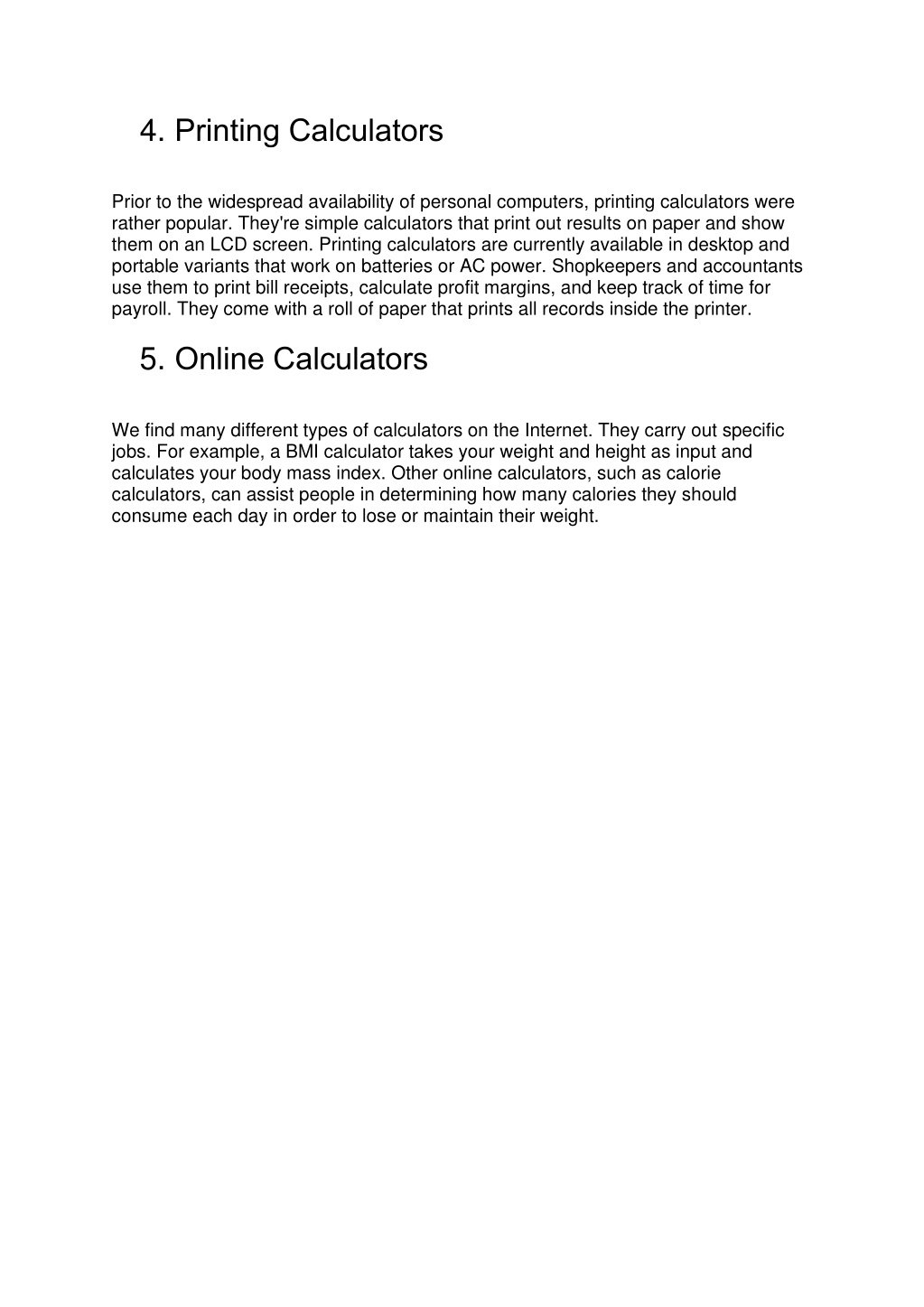 4. Printing Calculators

Prior to the widespread availability of personal computers, printing calculators were rather popular. They're simple calculators that print out results on paper and show them on an LCD screen. Printing calculators are currently available in desktop and portable variants that work on batteries or AC power. Shopkeepers and accountants use them to print bill receipts, calculate profit margins, and keep track of time for payroll. They come with a roll of paper that prints all records inside the printer.

5. Online Calculators

We find many different types of calculators on the Internet. They carry out specific jobs. For example, a BMI calculator takes your weight and height as input and calculates your body mass index. Other online calculators, such as calorie calculators, can assist people in determining how many calories they should consume each day in order to lose or maintain their weight.